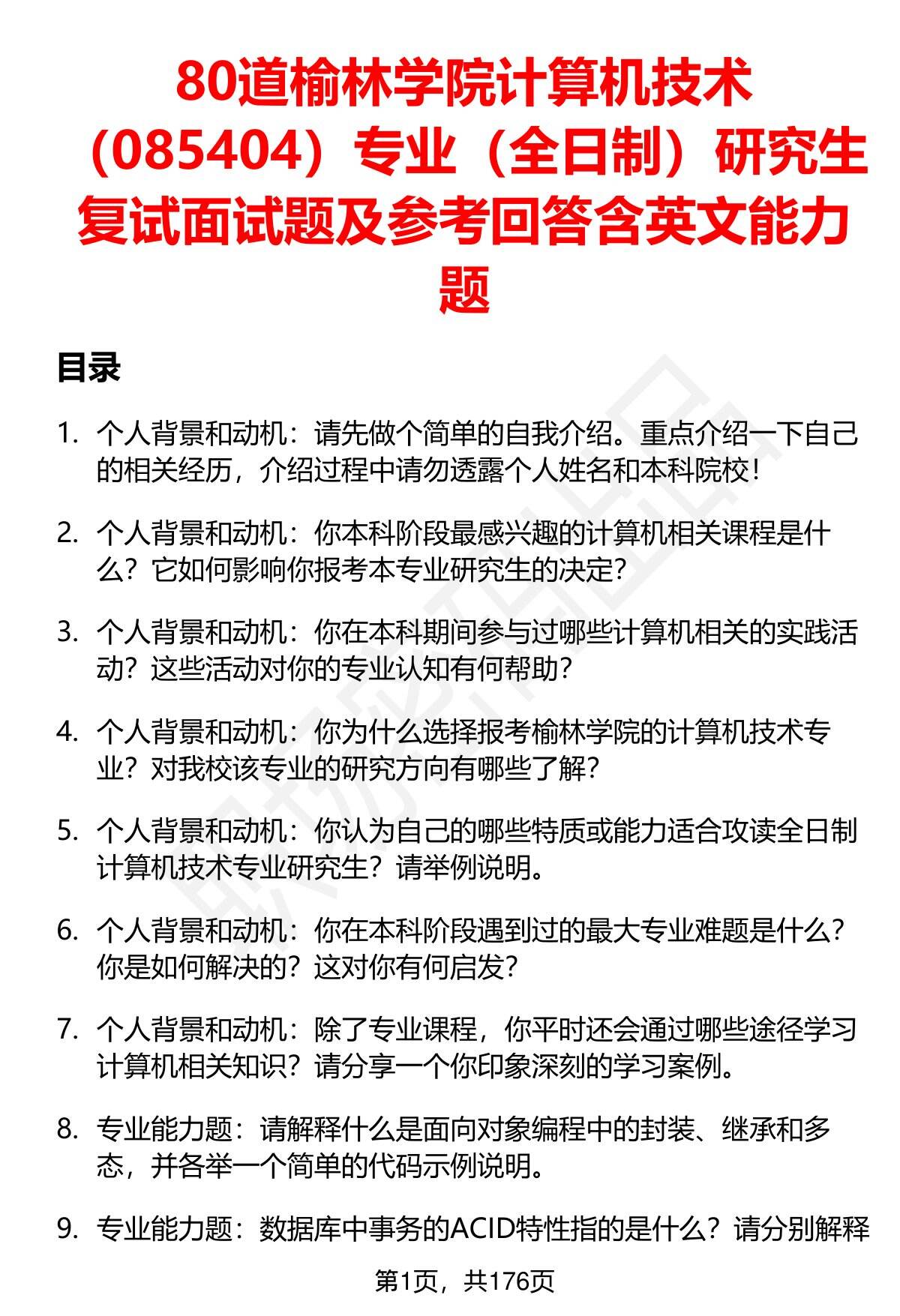 80道榆林学院计算机技术（085404）专业（全日制）研究生复试面试题及参考回答含英文能力题

目录

1. 个人背景和动机：请先做个简单的自我介绍。重点介绍一下自己的相关经历，介绍过程中请勿透露个人姓名和本科院校！

2. 个人背景和动机：你本科阶段最感兴趣的计算机相关课程是什么？它如何影响你报考本专业研究生的决定？

3. 个人背景和动机：你在本科期间参与过哪些计算机相关的实践活动？这些活动对你的专业认知有何帮助？

4. 个人背景和动机：你为什么选择报考榆林学院的计算机技术专业？对我校该专业的研究方向有哪些了解？

5. 个人背景和动机：你认为自己的哪些特质或能力适合攻读全日制计算机技术专业研究生？请举例说明。

6. 个人背景和动机：你在本科阶段遇到过的最大专业难题是什么？你是如何解决的？这对你有何启发？

7. 个人背景和动机：除了专业课程，你平时还会通过哪些途径学习计算机相关知识？请分享一个你印象深刻的学习案例。

8. 专业能力题：请解释什么是面向对象编程中的封装、继承和多态，并各举一个简单的代码示例说明。

9. 专业能力题：数据库中事务的ACID特性指的是什么？请分别解释

第1页，共176页